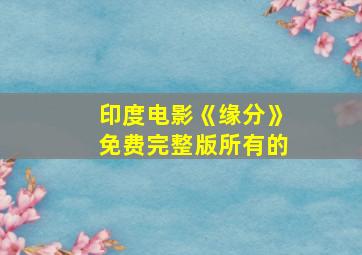 印度电影《缘分》
免费完整版所有的